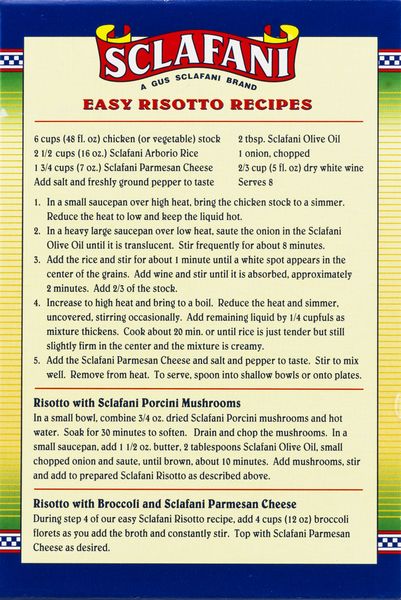 SCLAFANI
A GUS SCLAFANI BRAND

EASY RISOTTO RECIPES

6 cups (48 fl. oz) chicken (or vegetable) stock
2 1/2 cups (16 oz.) Sclafani Arborio Rice
1 3/4 cups (7 oz.) Sclafani Parmesan Cheese
Add salt and freshly ground pepper to taste

2 tbsp. Sclafani Olive Oil
1 onion, chopped
2/3 cup (5 fl. oz) dry white wine
Serves 8

1. In a small saucepan over high heat, bring the chicken stock to a simmer. Reduce the heat to low and keep the liquid hot.
2. In a heavy large saucepan over low heat, saute the onion in the Sclafani Olive Oil until it is translucent. Stir frequently for about 8 minutes.
3. Add the rice and stir for about 1 minute until a white spot appears in the center of the grains. Add wine and stir until it is absorbed, approximately 2 minutes. Add 2/3 of the stock.
4. Increase to high heat and bring to a boil. Reduce the heat and simmer, uncovered, stirring occasionally. Add remaining liquid by 1/4 cupfuls as mixture thickens. Cook about 20 min. or until rice is just tender but still slightly firm in the center and the mixture is creamy.
5. Add the Sclafani Parmesan Cheese and salt and pepper to taste. Stir to mix well. Remove from heat. To serve, spoon into shallow bowls or onto plates.

Risotto with Sclafani Porcini Mushrooms
In a small bowl, combine 3/4 oz. dried Sclafani Porcini mushrooms and hot water. Soak for 30 minutes to soften. Drain and chop the mushrooms. In a small saucepan, add 1 1/2 oz. butter, 2 tablespoons Sclafani Olive Oil, small chopped onion and saute, until brown, about 10 minutes. Add mushrooms, stir and add to prepared Sclafani Risotto as described above.

Risotto with Broccoli and Sclafani Parmesan Cheese
During step 4 of our easy Sclafani Risotto recipe, add 4 cups (12 oz) broccoli florets as you add the broth and constantly stir. Top with Sclafani Parmesan Cheese as desired.